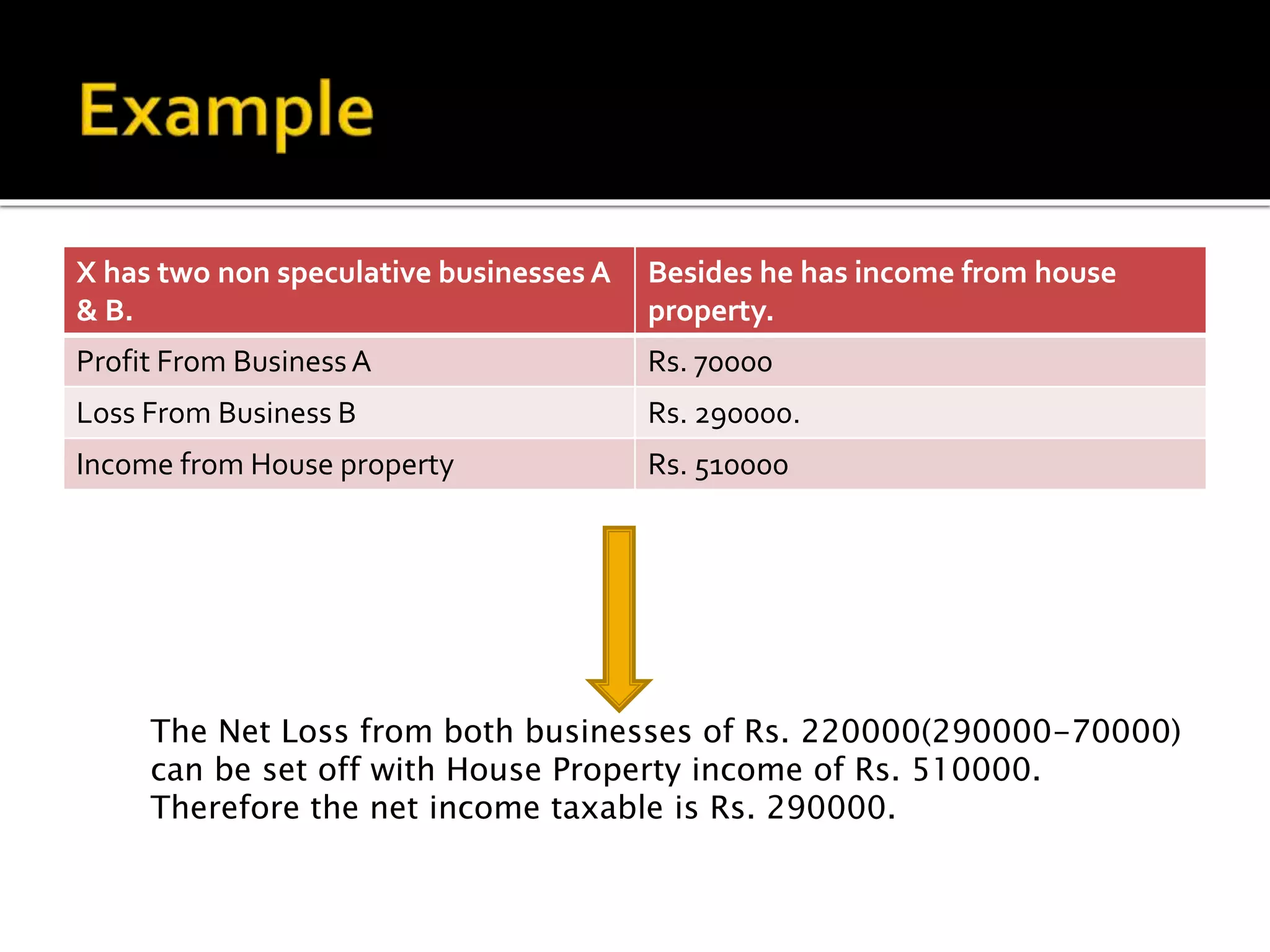 Example

| X has two non speculative businesses A & B. | Besides he has income from house property. |
|---|---|
| Profit From Business A | Rs. 70000 |
| Loss From Business B | Rs. 290000. |
| Income from House property | Rs. 510000 |

The Net Loss from both businesses of Rs. 220000(290000-70000) can be set off with House Property income of Rs. 510000. Therefore the net income taxable is Rs. 290000.